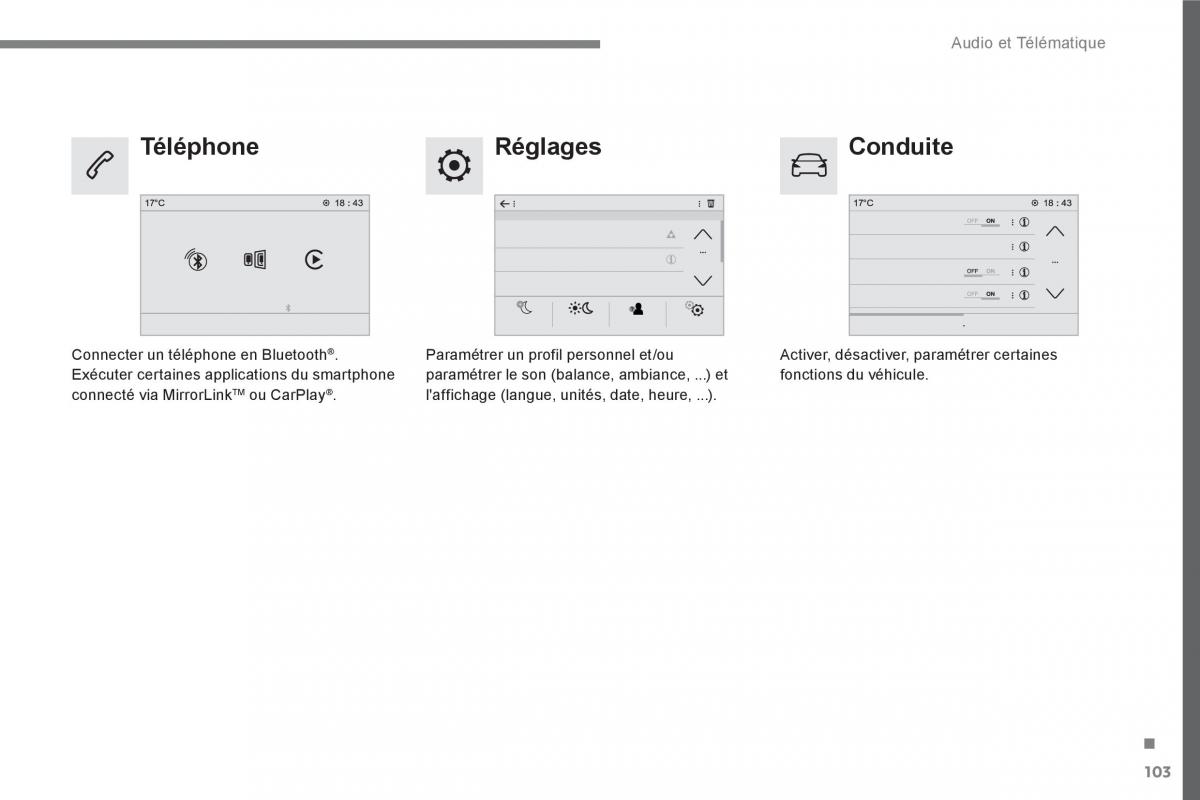 Audio et Télématique

Téléphone

17°C 18 : 43

Connecter un téléphone en Bluetooth®. Exécuter certaines applications du smartphone connecté via MirrorLink™ ou CarPlay®.

Réglages

Paramétrer un profil personnel et/ou paramétrer le son (balance, ambiance, ...) et l'affichage (langue, unités, date, heure, ...).

Conduite

17°C 18 : 43

OFF ON

OFF ON

OFF ON

Activer, désactiver, paramétrer certaines fonctions du véhicule.

103